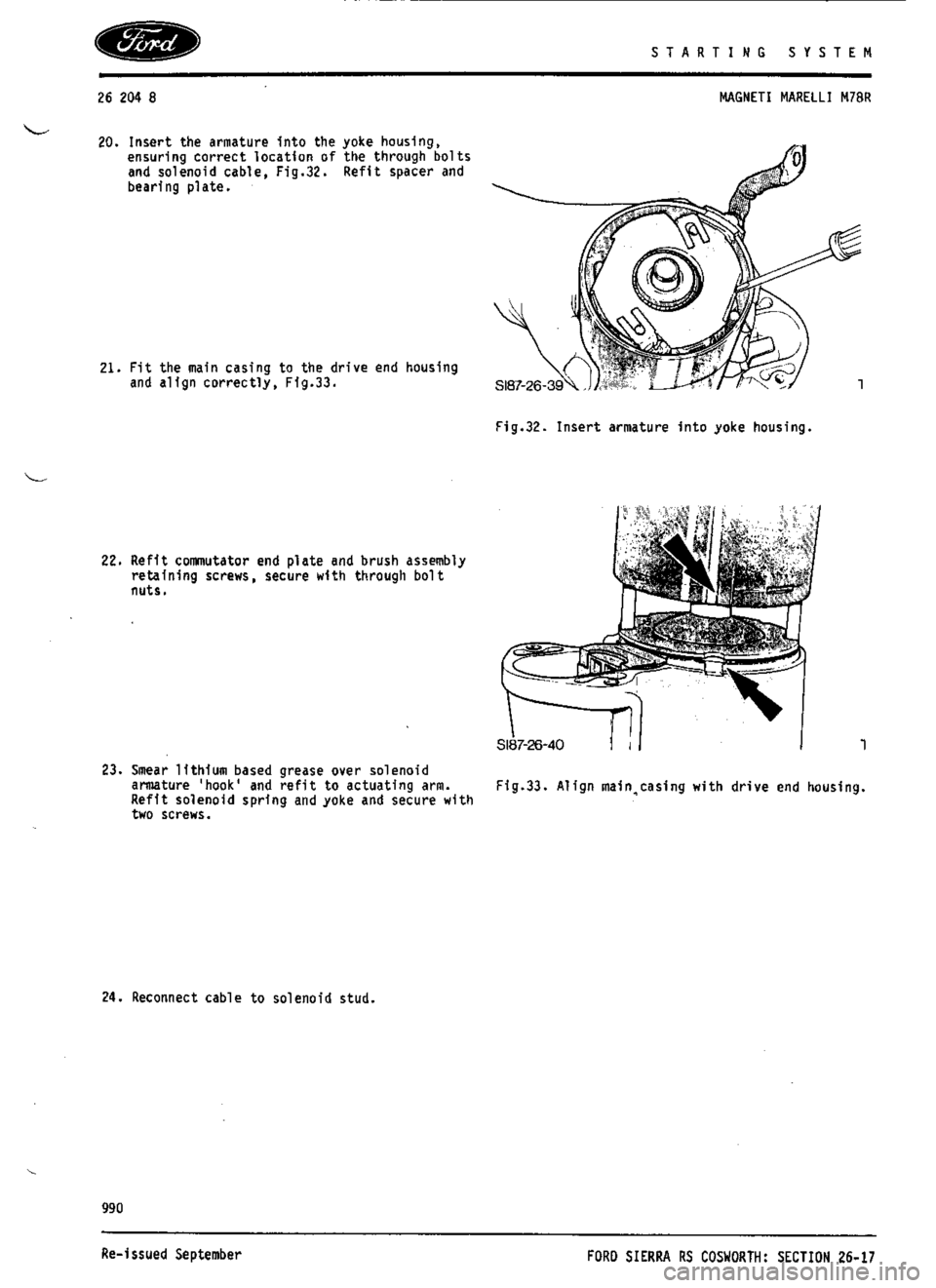 Ford

STARTING SYSTEM

26 204 8

MAGNETI MARELLI M78R

20. Insert the armature into the yoke housing, ensuring correct location of the through bolts and solenoid cable, Fig.32. Refit spacer and bearing plate.

21. Fit the main casing to the drive end housing and align correctly, Fig.33.

22. Refit commutator end plate and brush assembly retaining screws, secure with through bolt nuts.

23. Smear lithium based grease over solenoid armature 'hook' and refit to actuating arm. Refit solenoid spring and yoke and secure with two screws.

24. Reconnect cable to solenoid stud.

SI87-26-39

1

Fig.32. Insert armature into yoke housing.

SI87-26-40

1

Fig.33. Align main casing with drive end housing.

990

Re-issued September

FORD SIERRA RS COSWORTH: SECTION 26-17

carmanualsonline.info